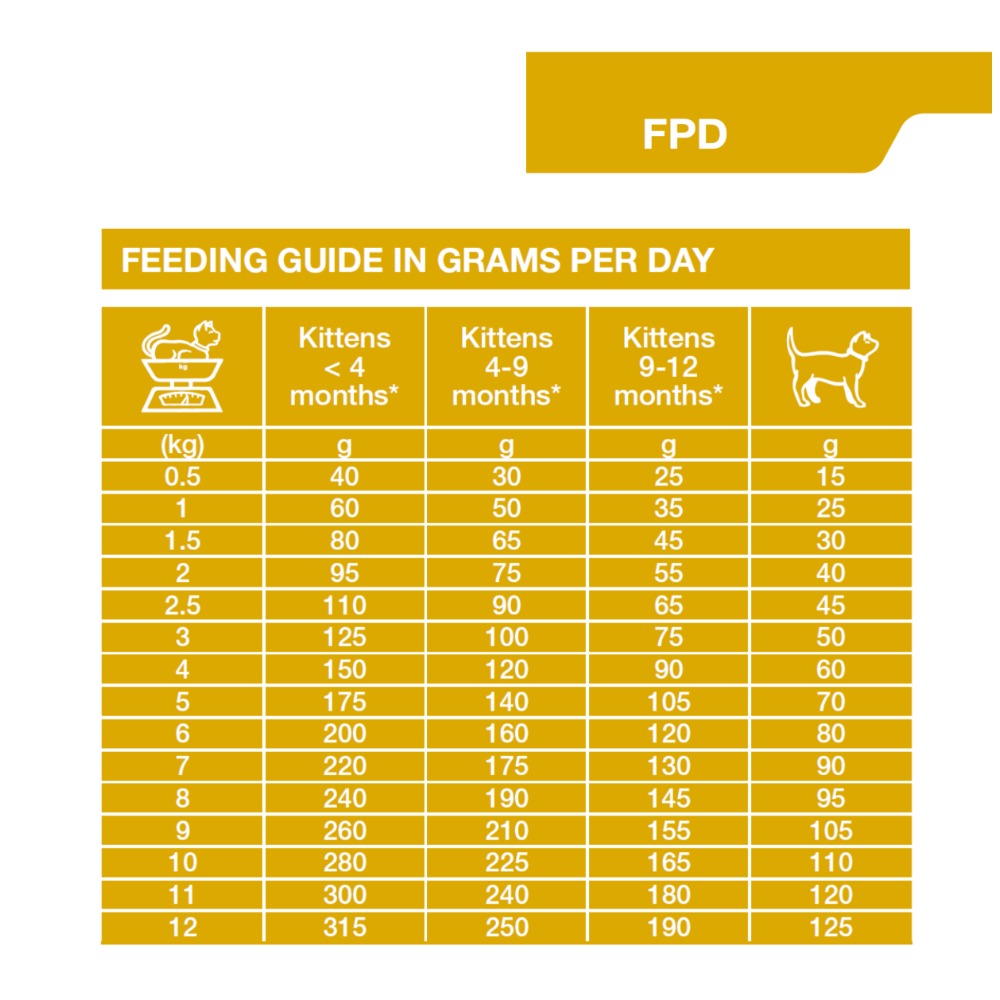 FPD

FEEDING GUIDE IN GRAMS PER DAY

| kg | Kittens < 4 months* | Kittens 4-9 months* | Kittens 9-12 months* | |
|---|---|---|---|---|
| (kg) | g | g | g | g |
| 0.5 | 40 | 30 | 25 | 15 |
| 1 | 60 | 50 | 35 | 25 |
| 1.5 | 80 | 65 | 45 | 30 |
| 2 | 95 | 75 | 55 | 40 |
| 2.5 | 110 | 90 | 65 | 45 |
| 3 | 125 | 100 | 75 | 50 |
| 4 | 150 | 120 | 90 | 60 |
| 5 | 175 | 140 | 105 | 70 |
| 6 | 200 | 160 | 120 | 80 |
| 7 | 220 | 175 | 130 | 90 |
| 8 | 240 | 190 | 145 | 95 |
| 9 | 260 | 210 | 155 | 105 |
| 10 | 280 | 225 | 165 | 110 |
| 11 | 300 | 240 | 180 | 120 |
| 12 | 315 | 250 | 190 | 125 |